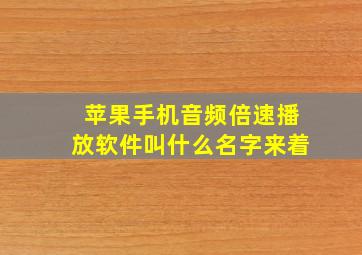 苹果手机音频倍速播放软件叫什么名字来着